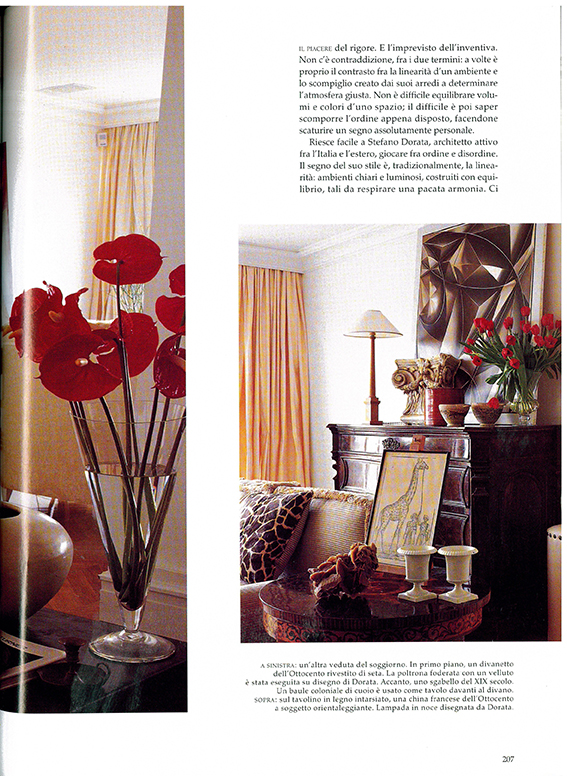 IL PIACERE del rigore. E l'imprevisto dell'inventiva. Non c'è contraddizione, fra i due termini: a volte è proprio il contrasto fra la linearità d'un ambiente e lo scompiglio creato dai suoi arredi a determinare l'atmosfera giusta. Non è difficile equilibrare volumi e colori d'uno spazio; il difficile è poi saper scomporre l'ordine appena disposto, facendone scaturire un segno assolutamente personale.

Riesce facile a Stefano Dorata, architetto attivo fra l'Italia e l'estero, giocare fra ordine e disordine. Il segno del suo stile è, tradizionalmente, la linearità: ambienti chiari e luminosi, costruiti con equilibrio, tali da respirare una pacata armonia. Ci

A SINISTRA: un'altra veduta del soggiorno. In primo piano, un divanetto dell'Ottocento rivestito di seta. La poltrona foderata con un velluto è stata eseguita su disegno di Dorata. Accanto, uno sgabello del XIX secolo. Un baule coloniale di cuoio è usato come tavolo davanti al divano. SOPRA: sul tavolino in legno intarsiato, una china francese dell'Ottocento a soggetto orientaleggiante. Lampada in noce disegnata da Dorata.

207